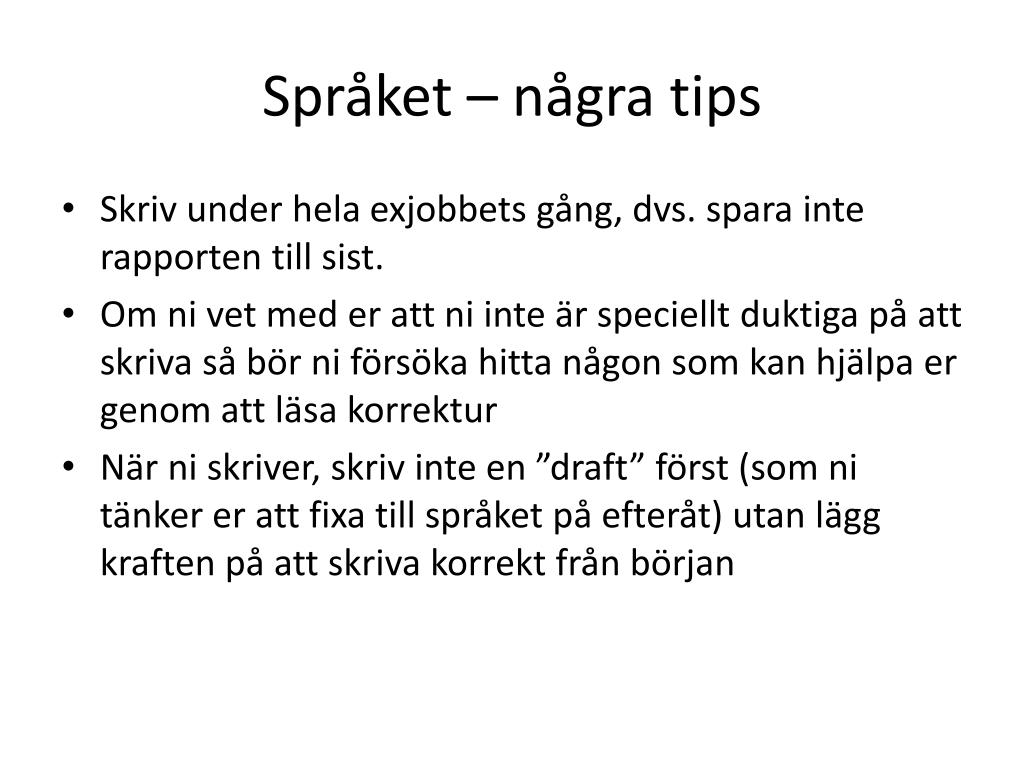 Språket – några tips

• Skriv under hela exjobbets gång, dvs. spara inte rapporten till sist.
• Om ni vet med er att ni inte är speciellt duktiga på att skriva så bör ni försöka hitta någon som kan hjälpa er genom att läsa korrektur
• När ni skriver, skriv inte en ”draft” först (som ni tänker er att fixa till språket på efteråt) utan lägg kraften på att skriva korrekt från början